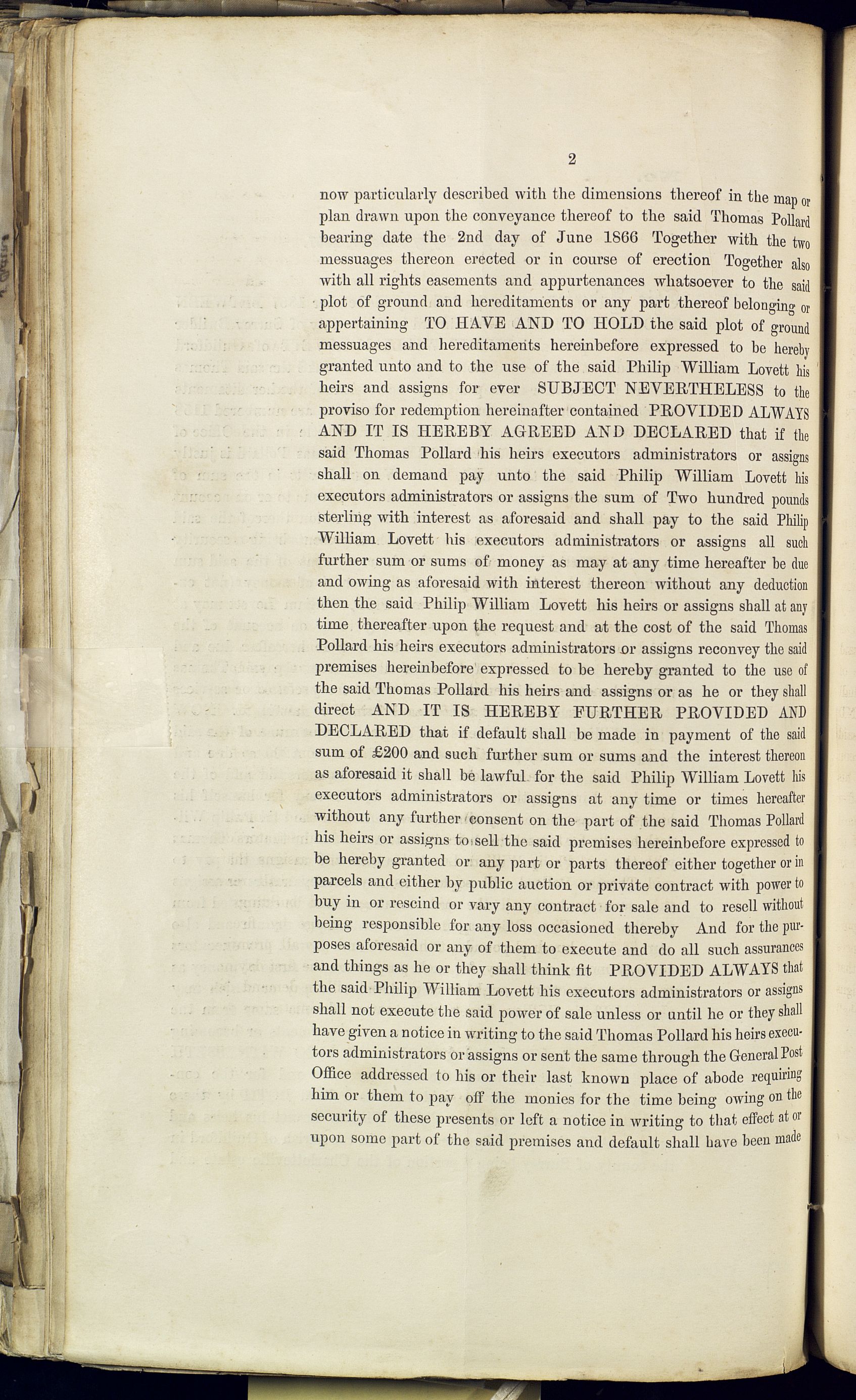 2

now particularly described with the dimensions thereof in the map or plan drawn upon the conveyance thereof to the said Thomas Pollard bearing date the 2nd day of June 1866 Together with the two messuages thereon erected or in course of erection Together also with all rights easements and appurtenances whatsoever to the said plot of ground and hereditaments or any part thereof belonging or appertaining TO HAVE AND TO HOLD the said plot of ground messuages and hereditaments hereinbefore expressed to be hereby granted unto and to the use of the said Philip William Lovett his heirs and assigns for ever SUBJECT NEVERTHELESS to the proviso for redemption hereinafter contained PROVIDED ALWAYS AND IT IS HEREBY AGREED AND DECLARED that if the said Thomas Pollard his heirs executors administrators or assigns shall on demand pay unto the said Philip William Lovett his executors administrators or assigns the sum of Two hundred pounds sterling with interest as aforesaid and shall pay to the said Philip William Lovett his executors administrators or assigns all such further sum or sums of money as may at any time hereafter be due and owing as aforesaid with interest thereon without any deduction then the said Philip William Lovett his heirs or assigns shall at any time thereafter upon the request and at the cost of the said Thomas Pollard his heirs executors administrators or assigns reconvey the said premises hereinbefore expressed to be hereby granted to the use of the said Thomas Pollard his heirs and assigns or as he or they shall direct AND IT IS HEREBY FURTHER PROVIDED AND DECLARED that if default shall be made in payment of the said sum of £200 and such further sum or sums and the interest thereon as aforesaid it shall be lawful for the said Philip William Lovett his executors administrators or assigns at any time or times hereafter without any further consent on the part of the said Thomas Pollard his heirs or assigns to sell the said premises hereinbefore expressed to be hereby granted or any part or parts thereof either together or in parcels and either by public auction or private contract with power to buy in or rescind or vary any contract for sale and to resell without being responsible for any loss occasioned thereby And for the purposes aforesaid or any of them to execute and do all such assurances and things as he or they shall think fit PROVIDED ALWAYS that the said Philip William Lovett his executors administrators or assigns shall not execute the said power of sale unless or until he or they shall have given a notice in writing to the said Thomas Pollard his heirs executors administrators or assigns or sent the same through the General Post Office addressed to his or their last known place of abode requiring him or them to pay off the monies for the time being owing on the security of these presents or left a notice in writing to that effect at or upon some part of the said premises and default shall have been made